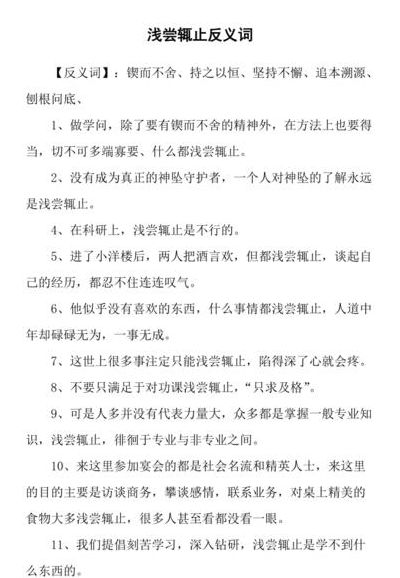 浅尝辄止反义词

【反义词】：锲而不舍、持之以恒、坚持不懈、追本溯源、刨根问底、

1、做学问，除了要有锲而不舍的精神外，在方法上也要得当，切不可多端寡要、什么都浅尝辄止。

2、没有成为真正的神坠守护者，一个人对神坠的了解永远是浅尝辄止。

4、在科研上，浅尝辄止是不行的。

5、进了小洋楼后，两人把酒言欢，但都浅尝辄止，谈起自己的经历，都忍不住连连叹气。

6、他似乎没有喜欢的东西，什么事情都浅尝辄止，人道中年却碌碌无为，一事无成。

7、这世上很多事注定只能浅尝辄止，陷得深了心就会疼。

8、不要只满足于对功课浅尝辄止，“只求及格”。

9、可是人多并没有代表力量大，众多都是掌握一般专业知识，浅尝辄止，徘徊于专业与非专业之间。

10、来这里参加宴会的都是社会名流和精英人士，来这里的目的主要是访谈商务，攀谈感情，联系业务，对桌上精美的食物大多浅尝辄止，很多人甚至看都没看一眼。

11、我们提倡刻苦学习，深入钻研，浅尝辄止是学不到什么东西的。